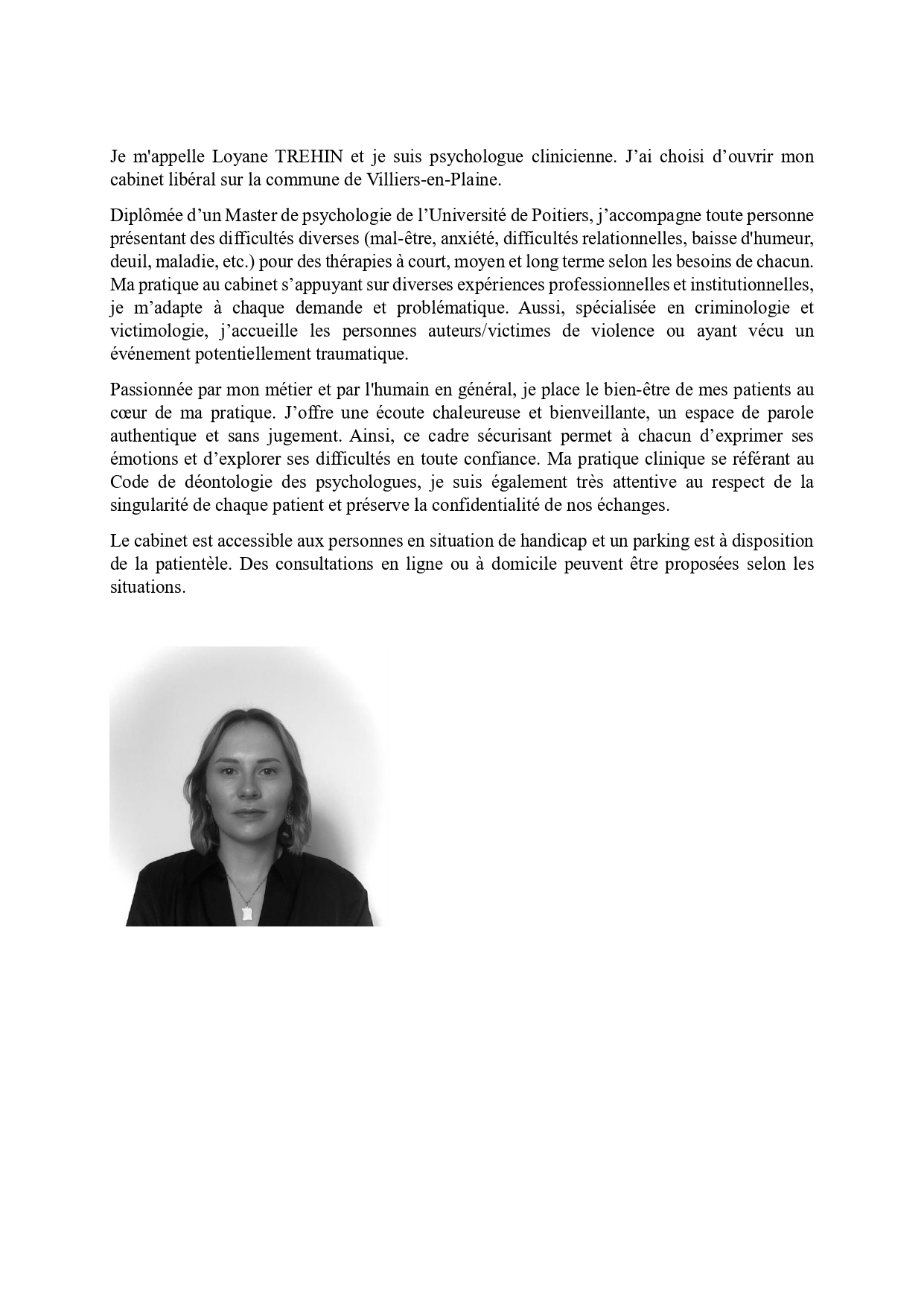 Je m'appelle Loyane TREHIN et je suis psychologue clinicienne. J’ai choisi d’ouvrir mon cabinet libéral sur la commune de Villiers-en-Plaine.

Diplômée d’un Master de psychologie de l’Université de Poitiers, j’accompagne toute personne présentant des difficultés diverses (mal-être, anxiété, difficultés relationnelles, baisse d'humeur, deuil, maladie, etc.) pour des thérapies à court, moyen et long terme selon les besoins de chacun. Ma pratique au cabinet s’appuyant sur diverses expériences professionnelles et institutionnelles, je m’adapte à chaque demande et problématique. Aussi, spécialisée en criminologie et victimologie, j’accueille les personnes auteurs/victimes de violence ou ayant vécu un événement potentiellement traumatique.

Passionnée par mon métier et par l'humain en général, je place le bien-être de mes patients au cœur de ma pratique. J’offre une écoute chaleureuse et bienveillante, un espace de parole authentique et sans jugement. Ainsi, ce cadre sécurisant permet à chacun d’exprimer ses émotions et d’explorer ses difficultés en toute confiance. Ma pratique clinique se référant au Code de déontologie des psychologues, je suis également très attentive au respect de la singularité de chaque patient et préserve la confidentialité de nos échanges.

Le cabinet est accessible aux personnes en situation de handicap et un parking est à disposition de la patientèle. Des consultations en ligne ou à domicile peuvent être proposées selon les situations.